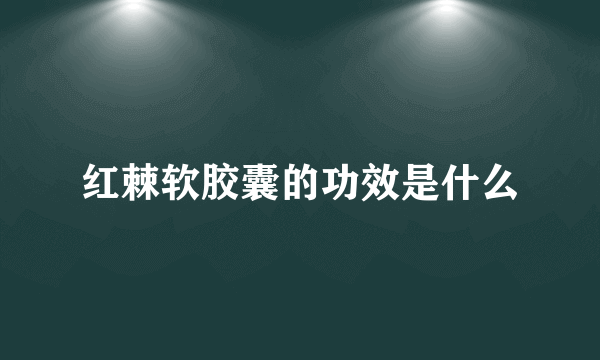 红棘软胶囊的功效是什么